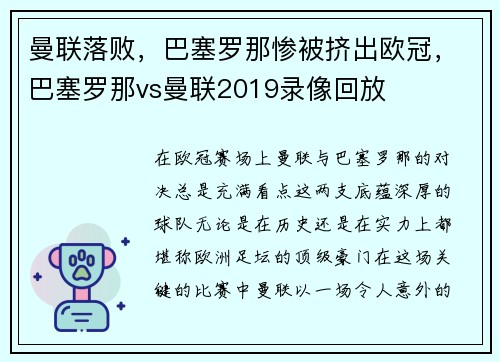 曼联落败，巴塞罗那惨被挤出欧冠，巴塞罗那vs曼联2019录像回放

在欧冠赛场上曼联与巴塞罗那的对决总是充满看点这两支底蕴深厚的球队无论是在历史还是在实力上都堪称欧洲足坛的顶级豪门在这场关键的比赛中曼联以一场令人意外的